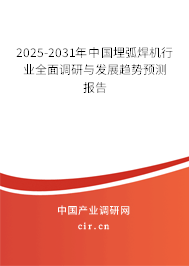 2025-2031年中国埋弧焊机行业全面调研与发展趋势预测报告

中国产业调研网

cir.cn